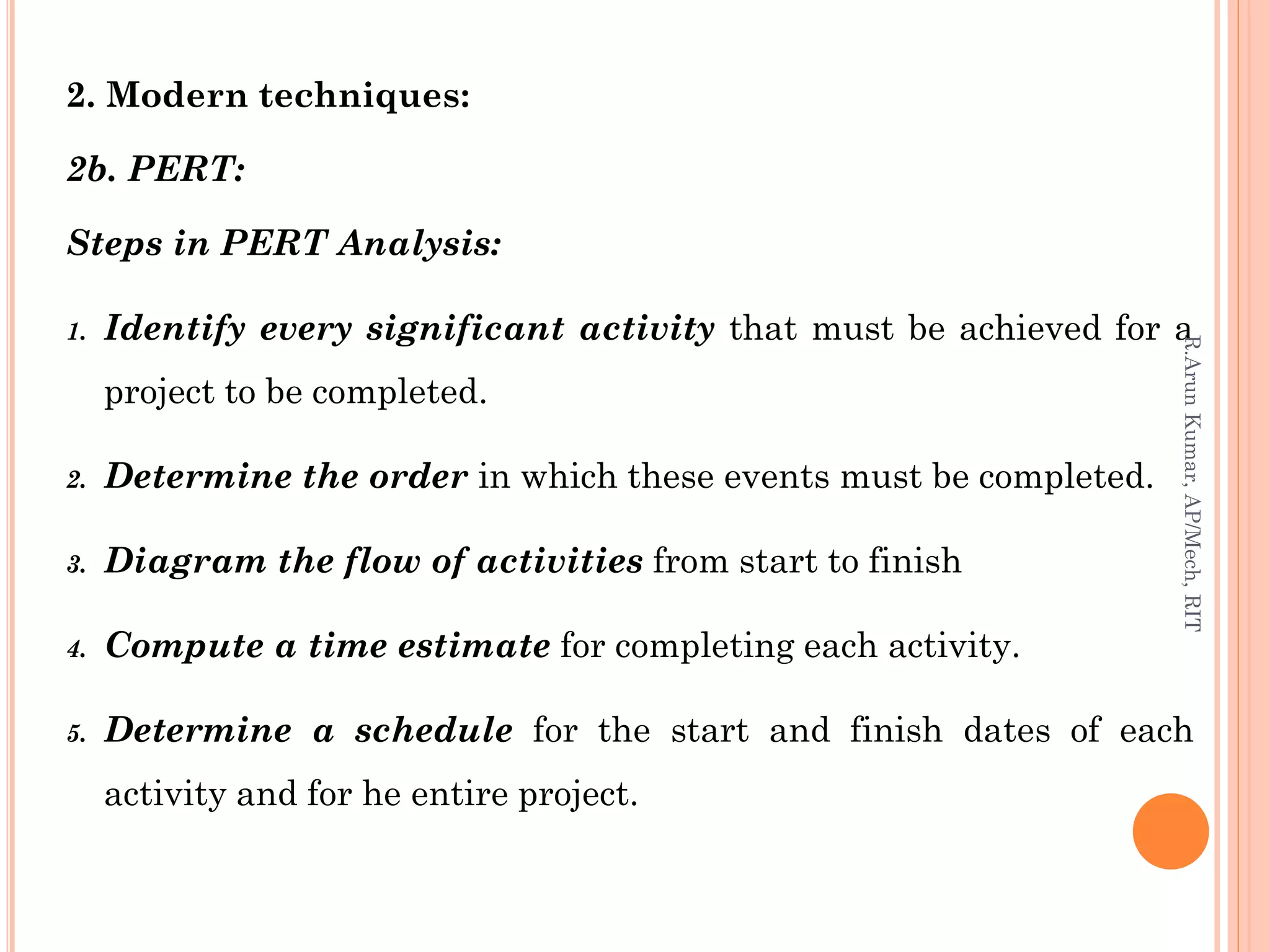 2. Modern techniques:

2b. PERT:

Steps in PERT Analysis:

1. Identify every significant activity that must be achieved for a project to be completed.

2. Determine the order in which these events must be completed.

3. Diagram the flow of activities from start to finish

4. Compute a time estimate for completing each activity.

5. Determine a schedule for the start and finish dates of each activity and for he entire project.

R.Arun Kumar, AP/Mech, RIT